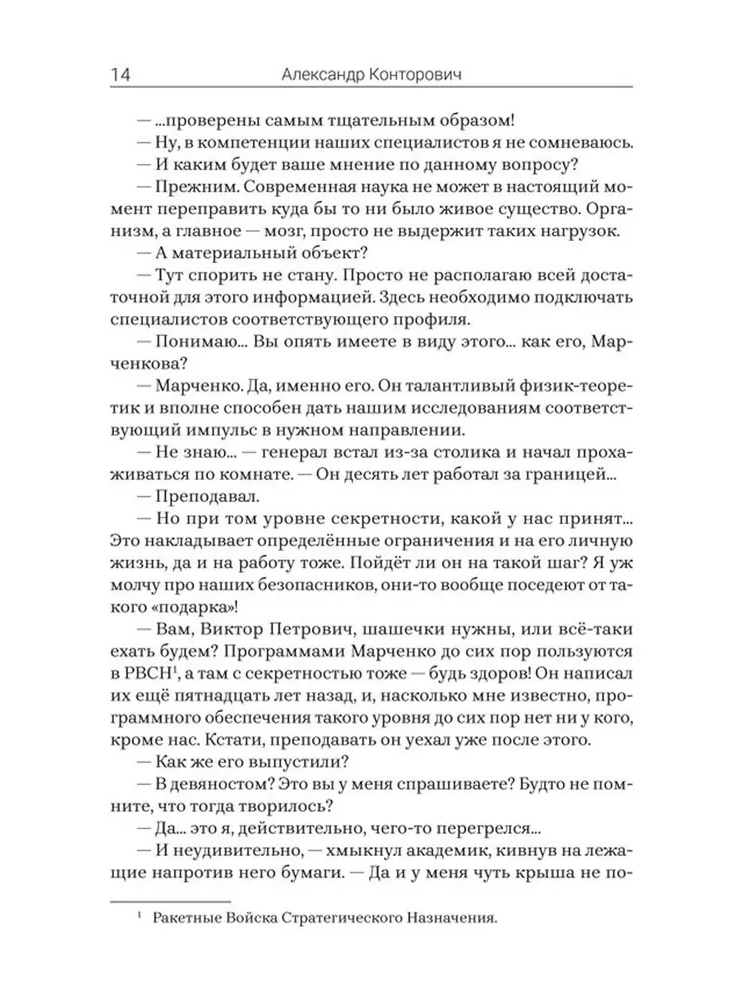 14 Александр Конторович

— ...проверены самым тщательным образом!

— Ну, в компетенции наших специалистов я не сомневаюсь.

— И каким будет ваше мнение по данному вопросу?

— Прежним. Современная наука не может в настоящий момент переправить куда бы то ни было живое существо. Организм, а главное — мозг, просто не выдержит таких нагрузок.

— А материальный объект?

— Тут спорить не стану. Просто не располагаю всей достаточной для этого информацией. Здесь необходимо подключать специалистов соответствующего профиля.

— Понимаю... Вы опять имеете в виду этого... как его, Марченкова?

— Марченко. Да, именно его. Он талантливый физик-теоретик и вполне способен дать нашим исследованиям соответствующий импульс в нужном направлении.

— Не знаю... — генерал встал из-за столика и начал прохаживаться по комнате. — Он десять лет работал за границей...

— Преподавал.

— Но при том уровне секретности, какой у нас принят... Это накладывает определённые ограничения и на его личную жизнь, да и на работу тоже. Пойдёт ли он на такой шаг? Я уж молчу про наших безопасников, они-то вообще поседеют от такого «подарка»!

— Вам, Виктор Петрович, шашечки нужны, или всё-таки ехать будем? Программами Марченко до сих пор пользуются в РВСН$^1$, а там с секретностью тоже — будь здоров! Он написал их ещё пятнадцать лет назад, и, насколько мне известно, программного обеспечения такого уровня до сих пор нет ни у кого, кроме нас. Кстати, преподавать он уехал уже после этого.

— Как же его выпустили?

— В девяностом? Это вы у меня спрашиваете? Будто не помните, что тогда творилось?

— Да... это я, действительно, чего-то перегрелся...

— И неудивительно, — хмыкнул академик, кивнув на лежащие напротив него бумаги. — Да и у меня чуть крыша не по-

$^1$ Ракетные Войска Стратегического Назначения.